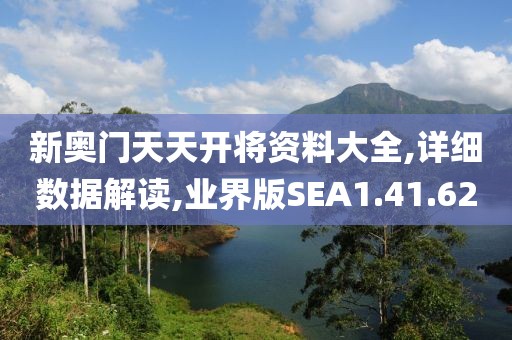 新奥门天天开将资料大全,详细数据解读,业界版SEA1.41.62